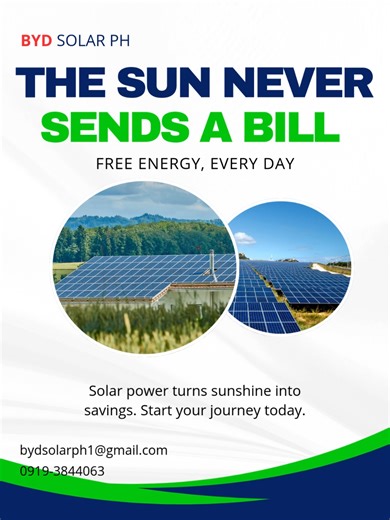 BYD SOLAR PH

THE SUN NEVER SENDS A BILL

FREE ENERGY, EVERY DAY

Solar power turns sunshine into savings. Start your journey today.

bydsolarph1@gmail.com
0919-3844063